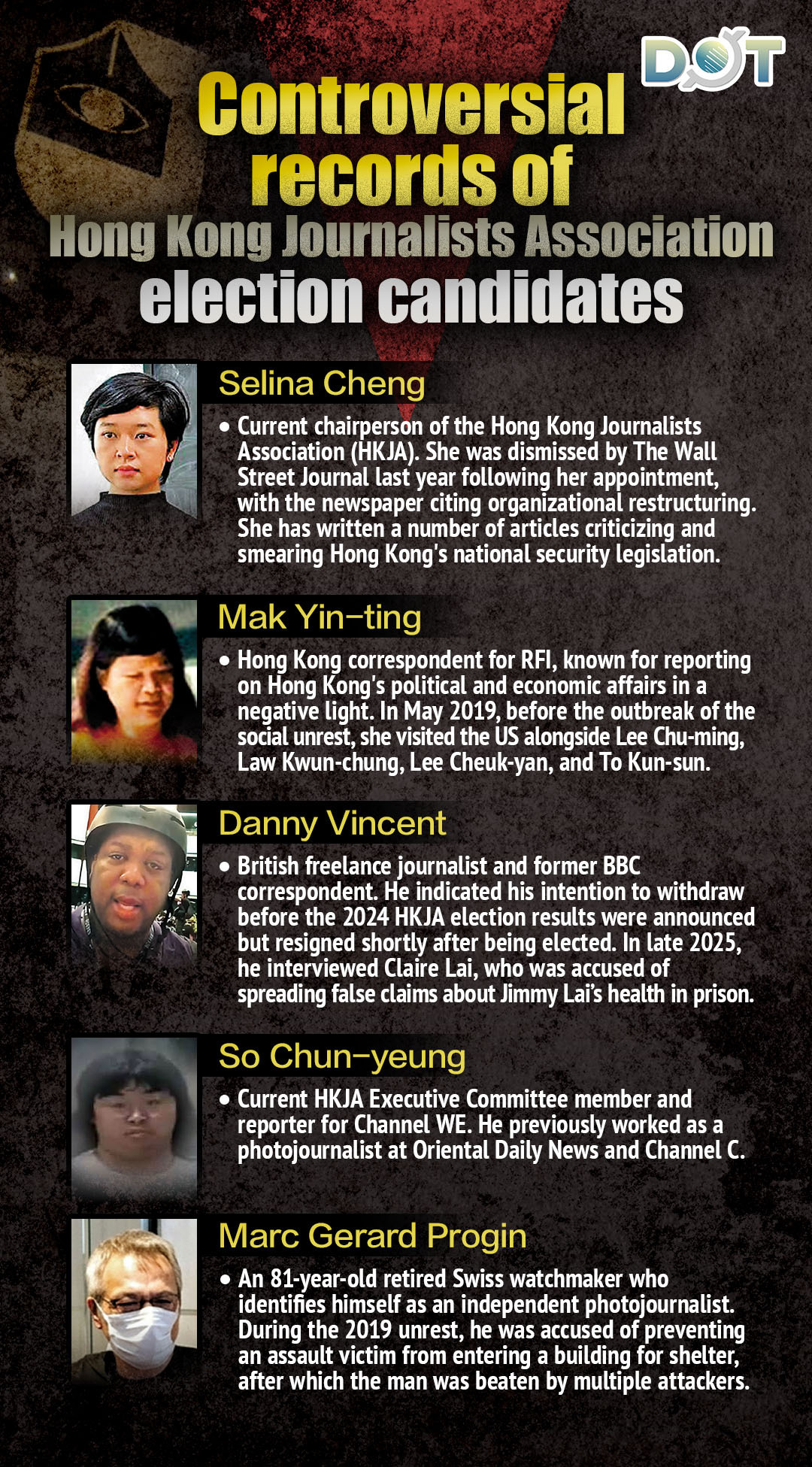 DOT

Controversial records of Hong Kong Journalists Association election candidates

Selina Cheng

• Current chairperson of the Hong Kong Journalists Association (HKJA). She was dismissed by The Wall Street Journal last year following her appointment, with the newspaper citing organizational restructuring. She has written a number of articles criticizing and smearing Hong Kong's national security legislation.

Mak Yin-ting

• Hong Kong correspondent for RFI, known for reporting on Hong Kong's political and economic affairs in a negative light. In May 2019, before the outbreak of the social unrest, she visited the US alongside Lee Chu-ming, Law Kwun-chung, Lee Cheuk-yan, and To Kun-sun.

Danny Vincent

• British freelance journalist and former BBC correspondent. He indicated his intention to withdraw before the 2024 HKJA election results were announced but resigned shortly after being elected. In late 2025, he interviewed Claire Lai, who was accused of spreading false claims about Jimmy Lai's health in prison.

So Chun-yeung

• Current HKJA Executive Committee member and reporter for Channel WE. He previously worked as a photojournalist at Oriental Daily News and Channel C.

Marc Gerard Progin

• An 81-year-old retired Swiss watchmaker who identifies himself as an independent photojournalist. During the 2019 unrest, he was accused of preventing an assault victim from entering a building for shelter, after which the man was beaten by multiple attackers.